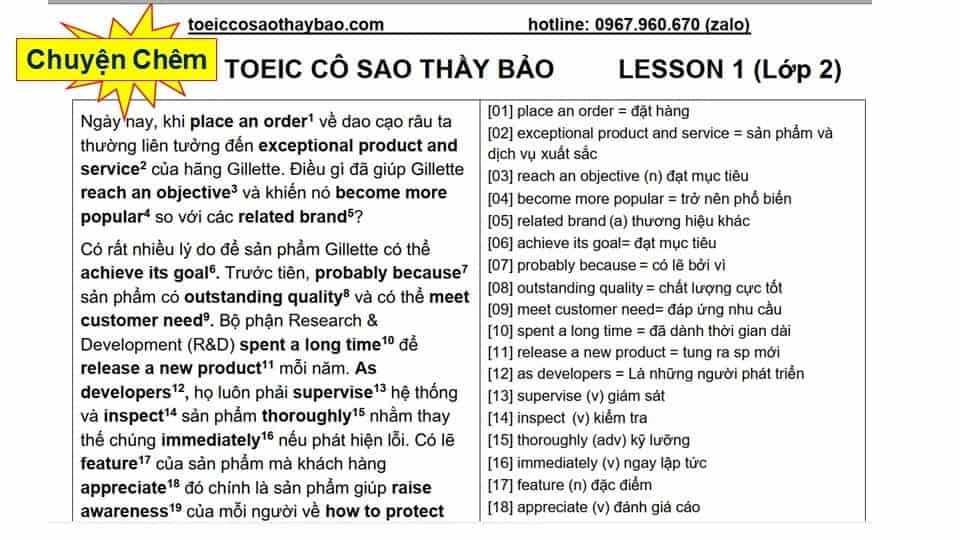 toeiccosaothaybao.com hotline: 0967.960.670 (zalo)

Chuyện Chêm

TOEIC CÔ SAO THẦY BẢO LESSON 1 (Lớp 2)

Ngày nay, khi place an order$^{1}$ về dao cạo râu ta thường liên tưởng đến exceptional product and service$^{2}$ của hãng Gillette. Điều gì đã giúp Gillette reach an objective$^{3}$ và khiến nó become more popular$^{4}$ so với các related brand$^{5}$?

Có rất nhiều lý do để sản phẩm Gillette có thể achieve its goal$^{6}$. Trước tiên, probably because$^{7}$ sản phẩm có outstanding quality$^{8}$ và có thể meet customer need$^{9}$. Bộ phận Research & Development (R&D) spent a long time$^{10}$ để release a new product$^{11}$ mỗi năm. As developers$^{12}$, họ luôn phải supervise$^{13}$ hệ thống và inspect$^{14}$ sản phẩm thoroughly$^{15}$ nhằm thay thế chúng immediately$^{16}$ nếu phát hiện lỗi. Có lẽ feature$^{17}$ của sản phẩm mà khách hàng appreciate$^{18}$ đó chính là sản phẩm giúp raise awareness$^{19}$ của mỗi người về how to protect

[01] place an order = đặt hàng
[02] exceptional product and service = sản phẩm và dịch vụ xuất sắc
[03] reach an objective (n) đạt mục tiêu
[04] become more popular = trở nên phổ biến
[05] related brand (a) thương hiệu khác
[06] achieve its goal= đạt mục tiêu
[07] probably because = có lẽ bởi vì
[08] outstanding quality = chất lượng cực tốt
[09] meet customer need= đáp ứng nhu cầu
[10] spent a long time = đã dành thời gian dài
[11] release a new product = tung ra sp mới
[12] as developers = Là những người phát triển
[13] supervise (v) giám sát
[14] inspect (v) kiểm tra
[15] thoroughly (adv) kỹ lưỡng
[16] immediately (v) ngay lập tức
[17] feature (n) đặc điểm
[18] appreciate (v) đánh giá cáo